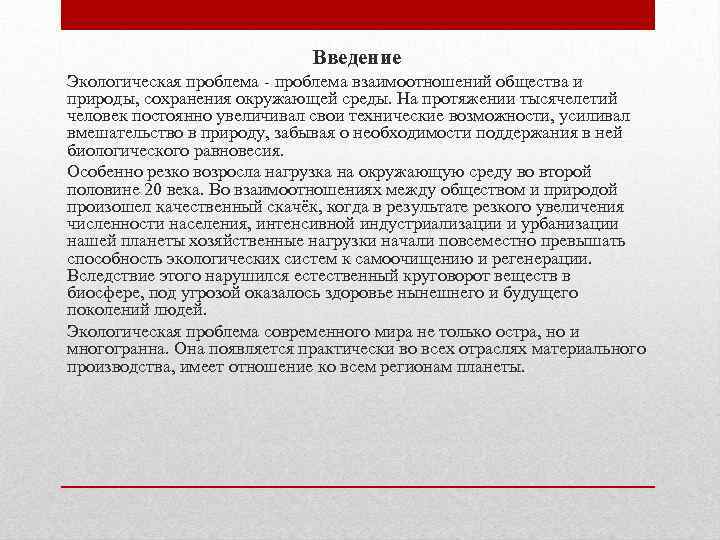 Введение

Экологическая проблема - проблема взаимоотношений общества и природы, сохранения окружающей среды. На протяжении тысячелетий человек постоянно увеличивал свои технические возможности, усиливал вмешательство в природу, забывая о необходимости поддержания в ней биологического равновесия.

Особенно резко возросла нагрузка на окружающую среду во второй половине 20 века. Во взаимоотношениях между обществом и природой произошел качественный скачёк, когда в результате резкого увеличения численности населения, интенсивной индустриализации и урбанизации нашей планеты хозяйственные нагрузки начали повсеместно превышать способность экологических систем к самоочищению и регенерации. Вследствие этого нарушился естественный круговорот веществ в биосфере, под угрозой оказалось здоровье нынешнего и будущего поколений людей.

Экологическая проблема современного мира не только остра, но и многогранна. Она появляется практически во всех отраслях материального производства, имеет отношение ко всем регионам планеты.